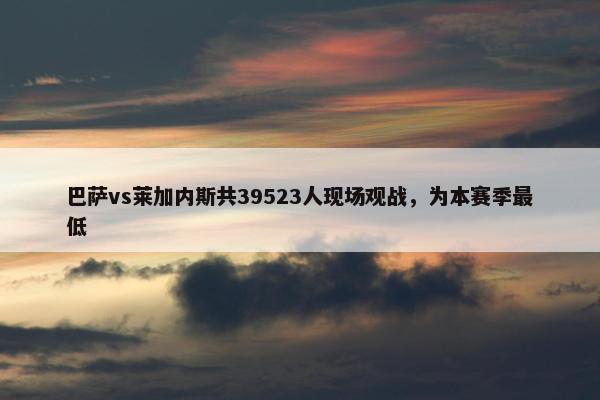 巴萨vs莱加内斯共39523人现场观战，为本赛季最低